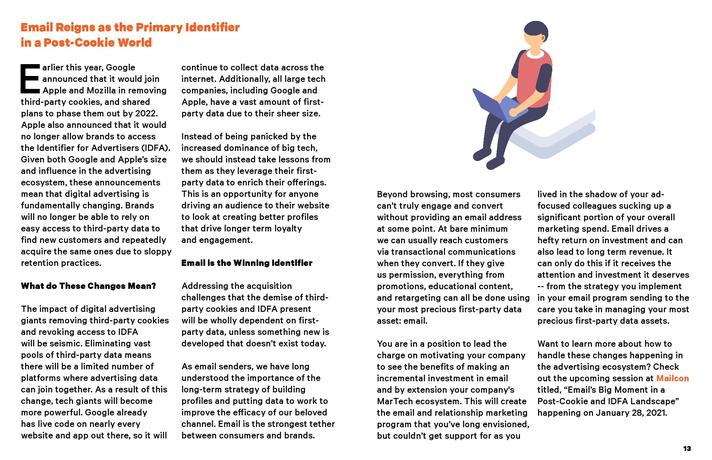 Email Reigns as the Primary Identifier in a Post-Cookie World

Earlier this year, Google announced that it would join Apple and Mozilla in removing third-party cookies, and shared plans to phase them out by 2022. Apple also announced that it would no longer allow brands to access the Identifier for Advertisers (IDFA). Given both Google and Apple's size and influence in the advertising ecosystem, these announcements mean that digital advertising is fundamentally changing. Brands will no longer be able to rely on easy access to third-party data to find new customers and repeatedly acquire the same ones due to sloppy retention practices.

What do These Changes Mean?

The impact of digital advertising giants removing third-party cookies and revoking access to IDFA will be seismic. Eliminating vast pools of third-party data means there will be a limited number of platforms where advertising data can join together. As a result of this change, tech giants will become more powerful. Google already has live code on nearly every website and app out there, so it will continue to collect data across the internet. Additionally, all large tech companies, including Google and Apple, have a vast amount of first-party data due to their sheer size.

Instead of being panicked by the increased dominance of big tech, we should instead take lessons from them as they leverage their first-party data to enrich their offerings. This is an opportunity for anyone driving an audience to their website to look at creating better profiles that drive longer term loyalty and engagement.

Email is the Winning Identifier

Addressing the acquisition challenges that the demise of third-party cookies and IDFA present will be wholly dependent on first-party data, unless something new is developed that doesn't exist today.

As email senders, we have long understood the importance of the long-term strategy of building profiles and putting data to work to improve the efficacy of our beloved channel. Email is the strongest tether between consumers and brands.

Beyond browsing, most consumers can't truly engage and convert without providing an email address at some point. At bare minimum we can usually reach customers via transactional communications when they convert. If they give us permission, everything from promotions, educational content, and retargeting can all be done using your most precious first-party data asset: email.

You are in a position to lead the charge on motivating your company to see the benefits of making an incremental investment in email and by extension your company's MarTech ecosystem. This will create the email and relationship marketing program that you've long envisioned, but couldn't get support for as you lived in the shadow of your ad-focused colleagues sucking up a significant portion of your overall marketing spend. Email drives a hefty return on investment and can also lead to long term revenue. It can only do this if it receives the attention and investment it deserves -- from the strategy you implement in your email program sending to the care you take in managing your most precious first-party data assets.

Want to learn more about how to handle these changes happening in the advertising ecosystem? Check out the upcoming session at Mailcon titled, "Email's Big Moment in a Post-Cookie and IDFA Landscape" happening on January 28, 2021.

13